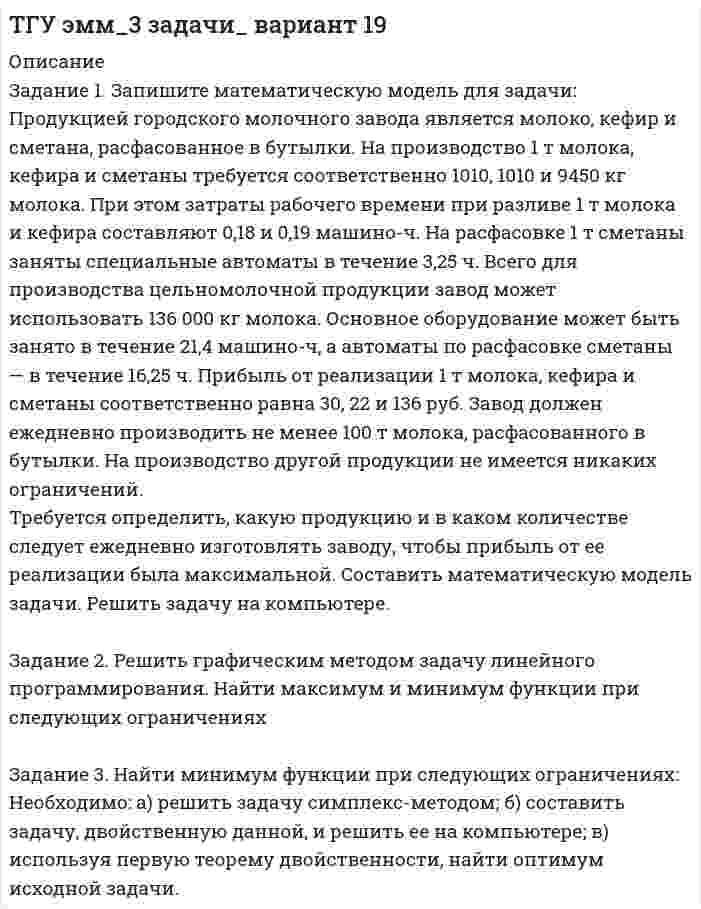 ТГУ эмм_3 задачи_ вариант 19

Описание

Задание 1. Запишите математическую модель для задачи: Продукцией городского молочного завода является молоко, кефир и сметана, расфасованное в бутылки. На производство 1 т молока, кефира и сметаны требуется соответственно 1010, 1010 и 9450 кг молока. При этом затраты рабочего времени при разливе 1 т молока и кефира составляют 0,18 и 0,19 машино-ч. На расфасовке 1 т сметаны заняты специальные автоматы в течение 3,25 ч. Всего для производства цельномолочной продукции завод может использовать 136 000 кг молока. Основное оборудование может быть занято в течение 21,4 машино-ч, а автоматы по расфасовке сметаны — в течение 16,25 ч. Прибыль от реализации 1 т молока, кефира и сметаны соответственно равна 30, 22 и 136 руб. Завод должен ежедневно производить не менее 100 т молока, расфасованного в бутылки. На производство другой продукции не имеется никаких ограничений.

Требуется определить, какую продукцию и в каком количестве следует ежедневно изготовлять заводу, чтобы прибыль от ее реализации была максимальной. Составить математическую модель задачи. Решить задачу на компьютере.

Задание 2. Решить графическим методом задачу линейного программирования. Найти максимум и минимум функции при следующих ограничениях

Задание 3. Найти минимум функции при следующих ограничениях: Необходимо: а) решить задачу симплекс-методом; б) составить задачу, двойственную данной, и решить ее на компьютере; в) используя первую теорему двойственности, найти оптимум исходной задачи.